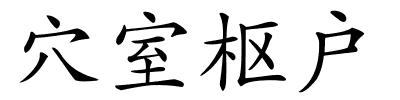 穴室枢户